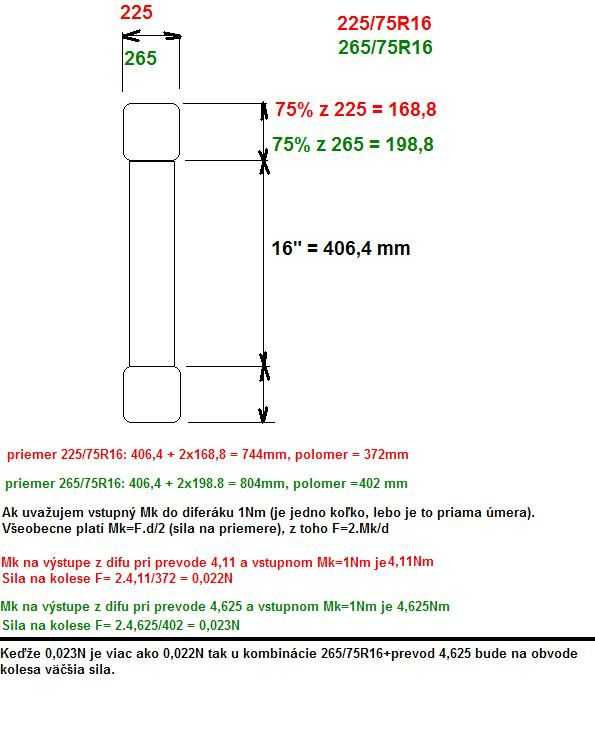 225

265

225/75R16
265/75R16

75% z 225 = 168,8
75% z 265 = 198,8

16" = 406,4 mm

priemer 225/75R16: 406,4 + 2x168,8 = 744mm, polomer = 372mm

priemer 265/75R16: 406,4 + 2x198.8 = 804mm, polomer =402 mm

Ak uvažujem vstupný Mk do diferáku 1Nm (je jedno koľko, lebo je to priama úmera). Všeobecne platí Mk=F.d/2 (sila na priemere), z toho F=2.Mk/d

Mk na výstupe z difu pri prevode 4,11 a vstupnom Mk=1Nm je 4,11Nm
Sila na kolese F= 2.4,11/372 = 0,022N

Mk na výstupe z difu pri prevode 4,625 a vstupnom Mk=1Nm je 4,625Nm
Sila na kolese F= 2.4,625/402 = 0,023N

Keďže 0,023N je viac ako 0,022N tak u kombinácie 265/75R16+prevod 4,625 bude na obvode kolesa väčšia sila.